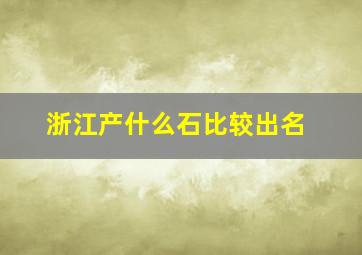 浙江产什么石比较出名